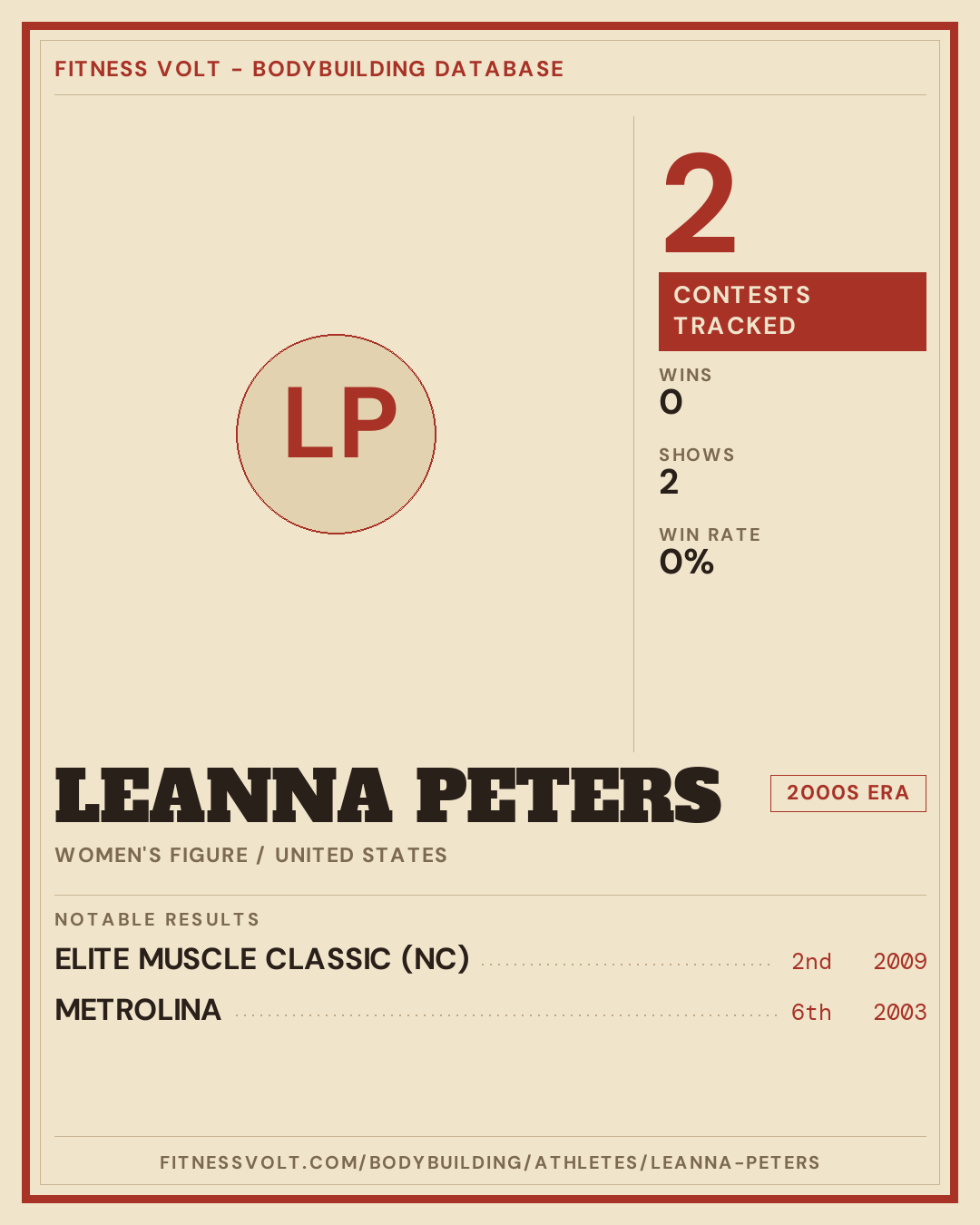 FITNESS VOLT - BODYBUILDING DATABASE

LP

2

CONTESTS TRACKED

WINS
0

SHOWS
2

WIN RATE
0%

LEANNA PETERS

2000S ERA

WOMEN'S FIGURE / UNITED STATES

NOTABLE RESULTS

ELITE MUSCLE CLASSIC (NC) 2nd 2009

METROLINA 6th 2003

FITNESSVOLT.COM/BODYBUILDING/ATHLETES/LEANNA-PETERS